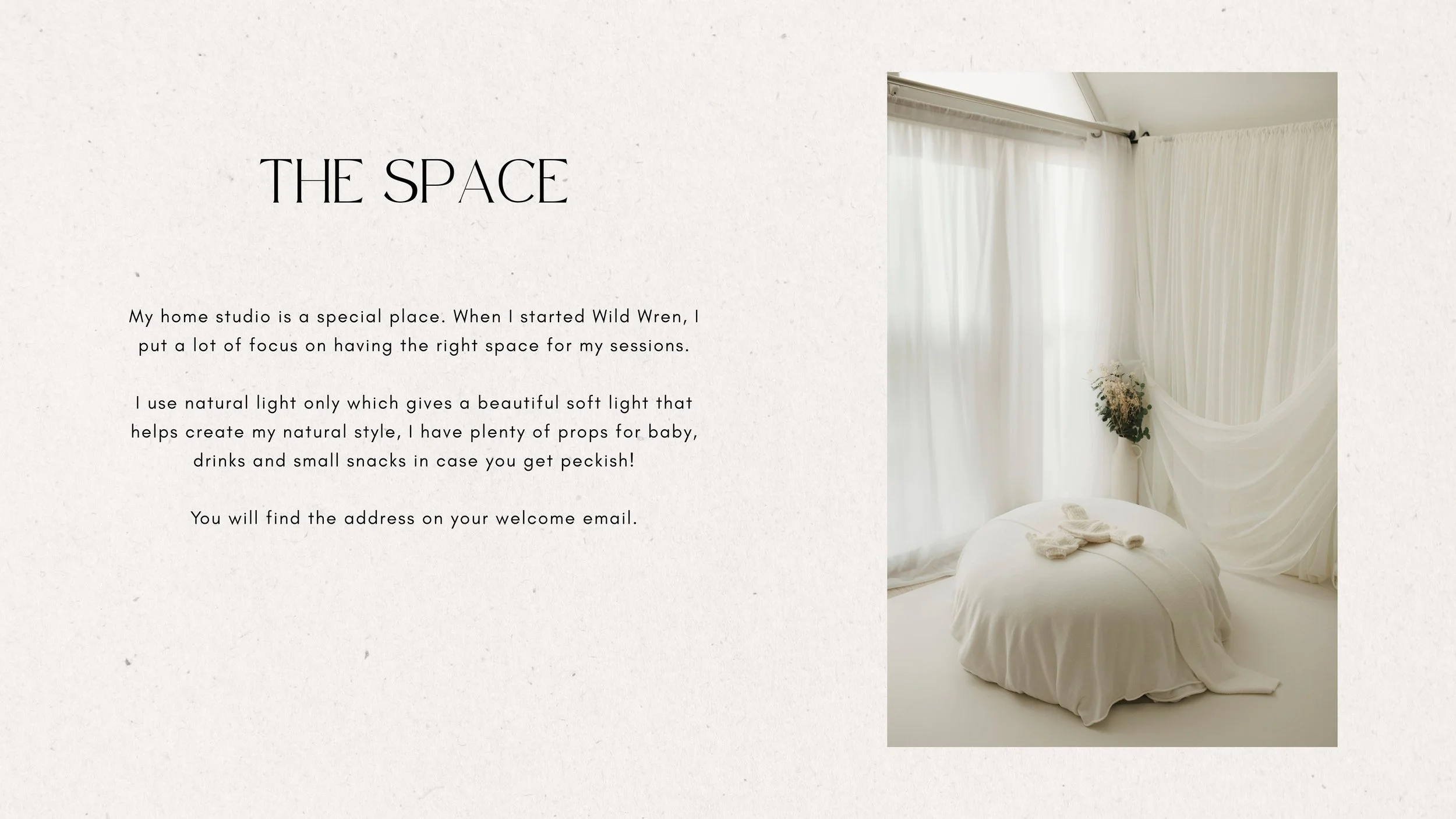 THE SPACE

My home studio is a special place. When I started Wild Wren, I put a lot of focus on having the right space for my sessions.

I use natural light only which gives a beautiful soft light that helps create my natural style, I have plenty of props for baby, drinks and small snacks in case you get peckish!

You will find the address on your welcome email.